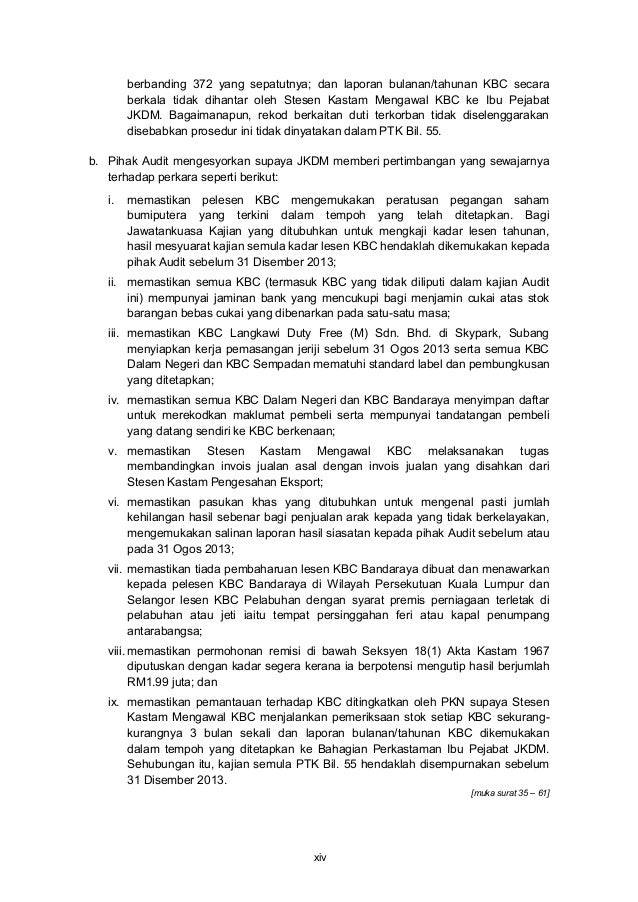 berbanding 372 yang sepatutnya; dan laporan bulanan/tahunan KBC secara berkala tidak dihantar oleh Stesen Kastam Mengawal KBC ke Ibu Pejabat JKDM. Bagaimanapun, rekod berkaitan duti terkorban tidak diselenggarakan disebabkan prosedur ini tidak dinyatakan dalam PTK Bil. 55.

b. Pihak Audit mengesyorkan supaya JKDM memberi pertimbangan yang sewajarnya terhadap perkara seperti berikut:

i. memastikan pelesen KBC mengemukakan peratusan pegangan saham bumiputera yang terkini dalam tempoh yang telah ditetapkan. Bagi Jawatankuasa Kajian yang ditubuhkan untuk mengkaji kadar lesen tahunan, hasil mesyuarat kajian semula kadar lesen KBC hendaklah dikemukakan kepada pihak Audit sebelum 31 Disember 2013;

ii. memastikan semua KBC (termasuk KBC yang tidak diliputi dalam kajian Audit ini) mempunyai jaminan bank yang mencukupi bagi menjamin cukai atas stok barangan bebas cukai yang dibenarkan pada satu-satu masa;

iii. memastikan KBC Langkawi Duty Free (M) Sdn. Bhd. di Skypark, Subang menyiapkan kerja pemasangan jeriji sebelum 31 Ogos 2013 serta semua KBC Dalam Negeri dan KBC Sempadan mematuhi standard label dan pembungkusan yang ditetapkan;

iv. memastikan semua KBC Dalam Negeri dan KBC Bandaraya menyimpan daftar untuk merekodkan maklumat pembeli serta mempunyai tandatangan pembeli yang datang sendiri ke KBC berkenaan;

v. memastikan Stesen Kastam Mengawal KBC melaksanakan tugas membandingkan invois jualan asal dengan invois jualan yang disahkan dari Stesen Kastam Pengesahan Eksport;

vi. memastikan pasukan khas yang ditubuhkan untuk mengenal pasti jumlah kehilangan hasil sebenar bagi penjualan arak kepada yang tidak berkelayakan, mengemukakan salinan laporan hasil siasatan kepada pihak Audit sebelum atau pada 31 Ogos 2013;

vii. memastikan tiada pembaharuan lesen KBC Bandaraya dibuat dan menawarkan kepada pelesen KBC Bandaraya di Wilayah Persekutuan Kuala Lumpur dan Selangor lesen KBC Pelabuhan dengan syarat premis perniagaan terletak di pelabuhan atau jeti iaitu tempat persinggahan feri atau kapal penumpang antarabangsa;

viii. memastikan permohonan remisi di bawah Seksyen 18(1) Akta Kastam 1967 diputuskan dengan kadar segera kerana ia berpotensi mengutip hasil berjumlah RM1.99 juta; dan

ix. memastikan pemantauan terhadap KBC ditingkatkan oleh PKN supaya Stesen Kastam Mengawal KBC menjalankan pemeriksaan stok setiap KBC sekurang-kurangnya 3 bulan sekali dan laporan bulanan/tahunan KBC dikemukakan dalam tempoh yang ditetapkan ke Bahagian Perkastaman Ibu Pejabat JKDM. Sehubungan itu, kajian semula PTK Bil. 55 hendaklah disempurnakan sebelum 31 Disember 2013.

[muka surat 35 – 61]

xiv